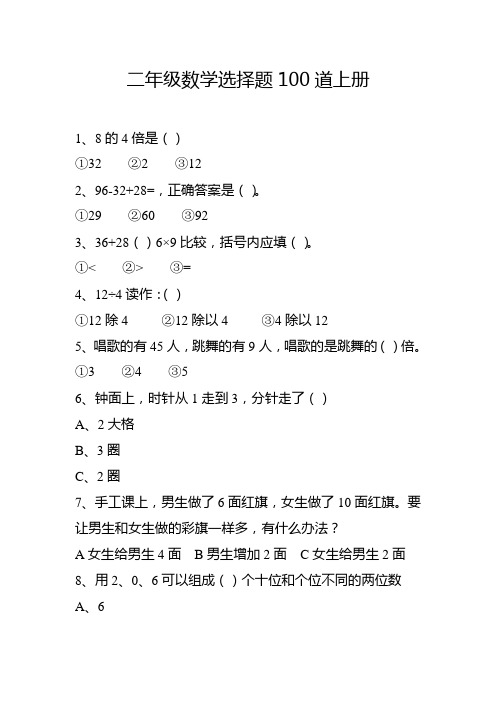 二年级数学选择题 100 道上册

1、8 的 4 倍是（ ）

①32　②2　③12

2、96-32+28=，正确答案是（ ）。

①29　②60　③92

3、36+28（ ）6×9 比较，括号内应填（ ）。

①<　②>　③=

4、12÷4 读作：（ ）

①12 除 4　②12 除以 4　③4 除以 12

5、唱歌的有 45 人，跳舞的有 9 人，唱歌的是跳舞的（ ）倍。

①3　②4　③5

6、钟面上，时针从 1 走到 3，分针走了（ ）

A、2 大格

B、3 圈

C、2 圈

7、手工课上，男生做了 6 面红旗，女生做了 10 面红旗。要让男生和女生做的彩旗一样多，有什么办法？

A 女生给男生 4 面　B 男生增加 2 面　C 女生给男生 2 面

8、用 2、0、6 可以组成（ ）个十位和个位不同的两位数

A、6